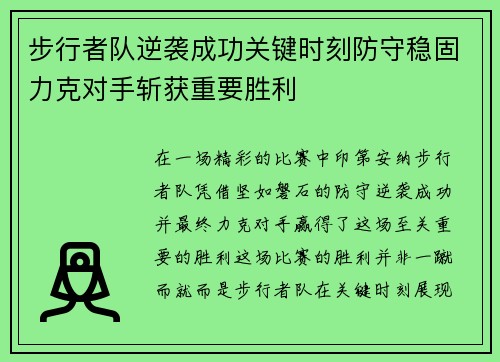 步行者队逆袭成功关键时刻防守稳固力克对手斩获重要胜利

在一场精彩的比赛中印第安纳步行者队凭借坚如磐石的防守逆袭成功并最终力克对手赢得了这场至关重要的胜利这场比赛的胜利并非一蹴而就而是步行者队在关键时刻展现